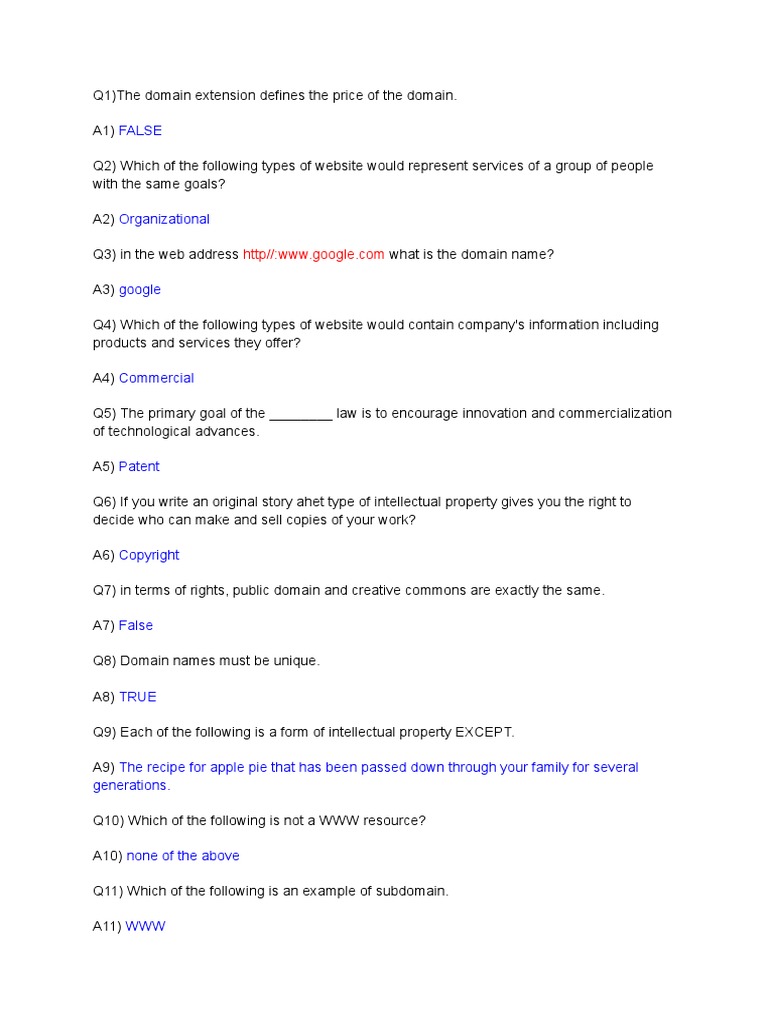 Q1)The domain extension defines the price of the domain.

A1) FALSE

Q2) Which of the following types of website would represent services of a group of people with the same goals?

A2) Organizational

Q3) in the web address http//:www.google.com what is the domain name?

A3) google

Q4) Which of the following types of website would contain company's information including products and services they offer?

A4) Commercial

Q5) The primary goal of the ________ law is to encourage innovation and commercialization of technological advances.

A5) Patent

Q6) If you write an original story ahet type of intellectual property gives you the right to decide who can make and sell copies of your work?

A6) Copyright

Q7) in terms of rights, public domain and creative commons are exactly the same.

A7) False

Q8) Domain names must be unique.

A8) TRUE

Q9) Each of the following is a form of intellectual property EXCEPT.

A9) The recipe for apple pie that has been passed down through your family for several generations.

Q10) Which of the following is not a WWW resource?

A10) none of the above

Q11) Which of the following is an example of subdomain.

A11) WWW